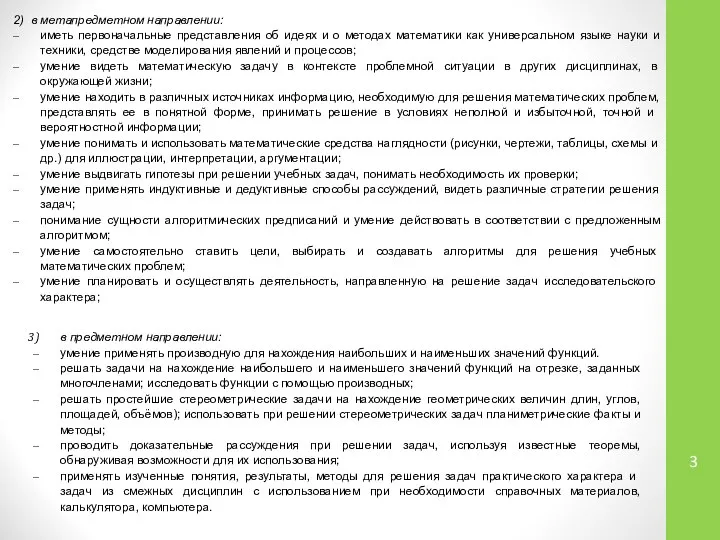 2) в метапредметном направлении:
– иметь первоначальные представления об идеях и о методах математики как универсальном языке науки и техники, средстве моделирования явлений и процессов;
– умение видеть математическую задачу в контексте проблемной ситуации в других дисциплинах, в окружающей жизни;
– умение находить в различных источниках информацию, необходимую для решения математических проблем, представлять ее в понятной форме, принимать решение в условиях неполной и избыточной, точной и вероятностной информации;
– умение понимать и использовать математические средства наглядности (рисунки, чертежи, таблицы, схемы и др.) для иллюстрации, интерпретации, аргументации;
– умение выдвигать гипотезы при решении учебных задач, понимать необходимость их проверки;
– умение применять индуктивные и дедуктивные способы рассуждений, видеть различные стратегии решения задач;
– понимание сущности алгоритмических предписаний и умение действовать в соответствии с предложенным алгоритмом;
– умение самостоятельно ставить цели, выбирать и создавать алгоритмы для решения учебных математических проблем;
– умение планировать и осуществлять деятельность, направленную на решение задач исследовательского характера;

3) в предметном направлении:
– умение применять производную для нахождения наибольших и наименьших значений функций.
– решать задачи на нахождение наибольшего и наименьшего значений функций на отрезке, заданных многочленами; исследовать функции с помощью производных;
– решать простейшие стереометрические задачи на нахождение геометрических величин длин, углов, площадей, объёмов); использовать при решении стереометрических задач планиметрические факты и методы;
– проводить доказательные рассуждения при решении задач, используя известные теоремы, обнаруживая возможности для их использования;
– применять изученные понятия, результаты, методы для решения задач практического характера и задач из смежных дисциплин с использованием при необходимости справочных материалов, калькулятора, компьютера.

3